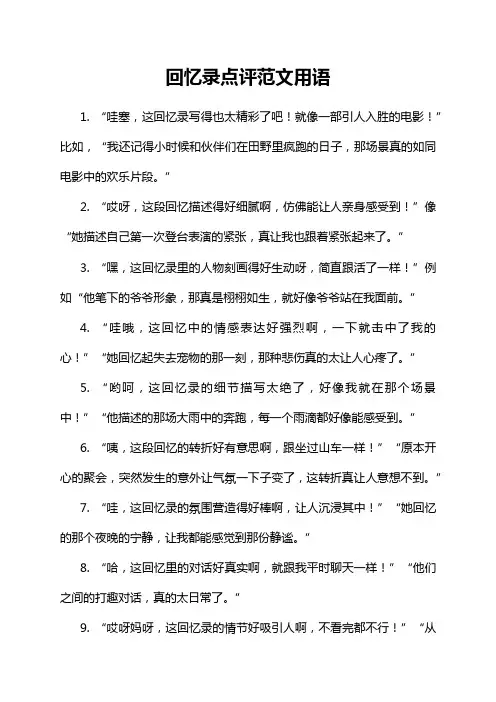 回忆录点评范文用语

1. “哇塞，这回忆录写得也太精彩了吧！就像一部引人入胜的电影！”比如，“我还记得小时候和伙伴们在田野里疯跑的日子，那场景真的如同电影中的欢乐片段。”

2. “哎呀，这段回忆描述得好细腻啊，仿佛能让人亲身感受到！”像“她描述自己第一次登台表演的紧张，真让我也跟着紧张起来了。”

3. “嘿，这回忆录里的人物刻画得好生动呀，简直跟活了一样！”例如“他笔下的爷爷形象，那真是栩栩如生，就好像爷爷站在我面前。”

4. “哇哦，这回忆中的情感表达好强烈啊，一下就击中了我的心！”“她回忆起失去宠物的那一刻，那种悲伤真的太让人心疼了。”

5. “哟呵，这回忆录的细节描写太绝了，好像我就在那个场景中！”“他描述的那场大雨中的奔跑，每一个雨滴都好像能感受到。”

6. “咦，这段回忆的转折好有意思啊，跟坐过山车一样！”“原本开心的聚会，突然发生的意外让气氛一下子变了，这转折真让人意想不到。”

7. “哇，这回忆录的氛围营造得好棒啊，让人沉浸其中！”“她回忆的那个夜晚的宁静，让我都能感觉到那份静谧。”

8. “哈，这回忆里的对话好真实啊，就跟我平时聊天一样！”“他们之间的打趣对话，真的太日常了。”

9. “哎呀妈呀，这回忆录的情节好吸引人啊，不看完都不行！”“从